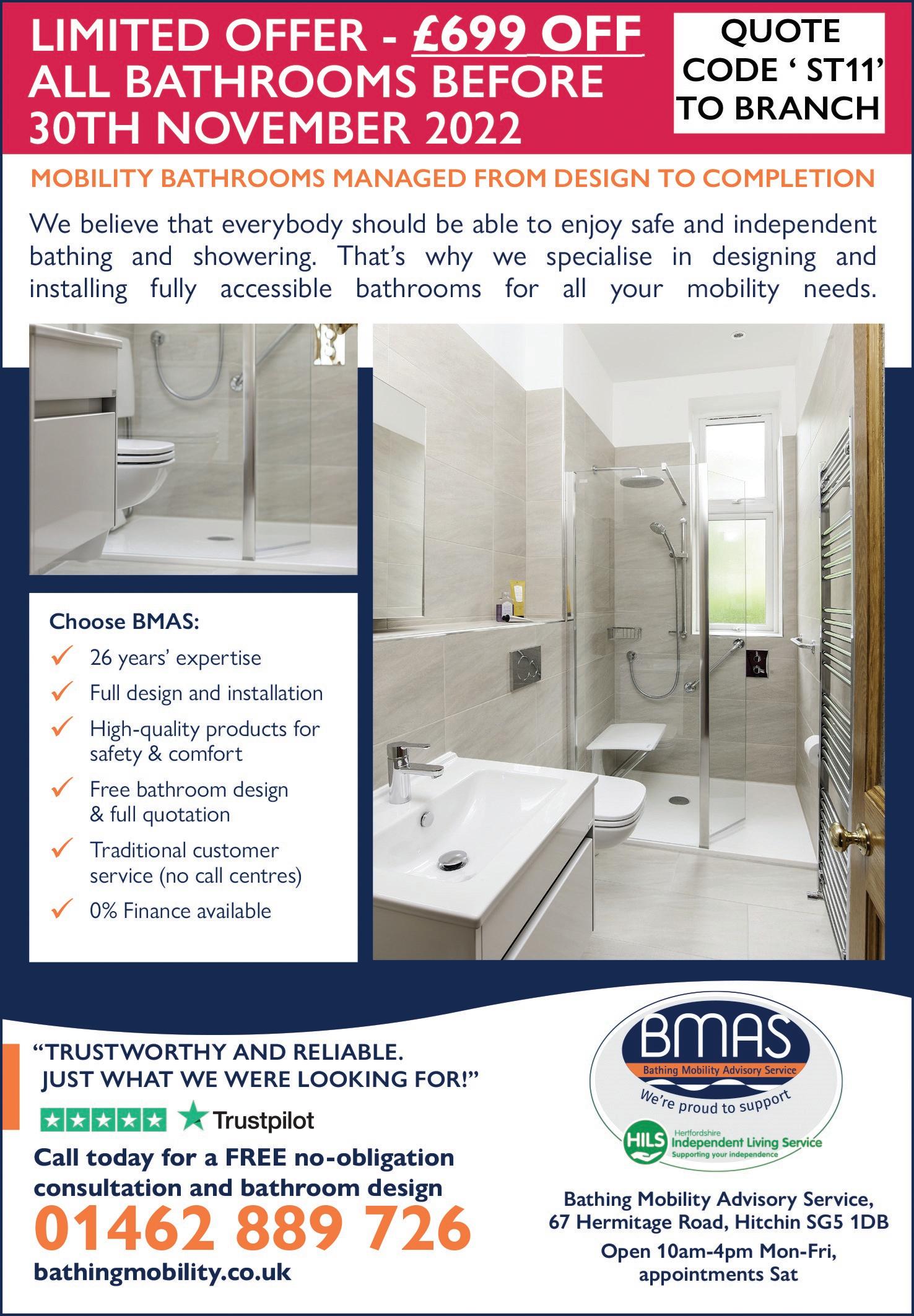 LIMITED OFFER - £699 OFF ALL BATHROOMS BEFORE 30TH NOVEMBER 2022

QUOTE CODE ' ST11' TO BRANCH

MOBILITY BATHROOMS MANAGED FROM DESIGN TO COMPLETION

We believe that everybody should be able to enjoy safe and independent bathing and showering. That's why we specialise in designing and installing fully accessible bathrooms for all your mobility needs.

Choose BMAS:
✓ 26 years' expertise
✓ Full design and installation
✓ High-quality products for safety & comfort
✓ Free bathroom design & full quotation
✓ Traditional customer service (no call centres)
✓ 0% Finance available

"TRUSTWORTHY AND RELIABLE. JUST WHAT WE WERE LOOKING FOR!"

Trustpilot

Call today for a FREE no-obligation consultation and bathroom design

01462 889 726

bathingmobility.co.uk

BMAS
Bathing Mobility Advisory Service
We're proud to support
HILS Hertfordshire Independent Living Service
Supporting your independence

Bathing Mobility Advisory Service,
67 Hermitage Road, Hitchin SG5 1DB
Open 10am-4pm Mon-Fri,
appointments Sat